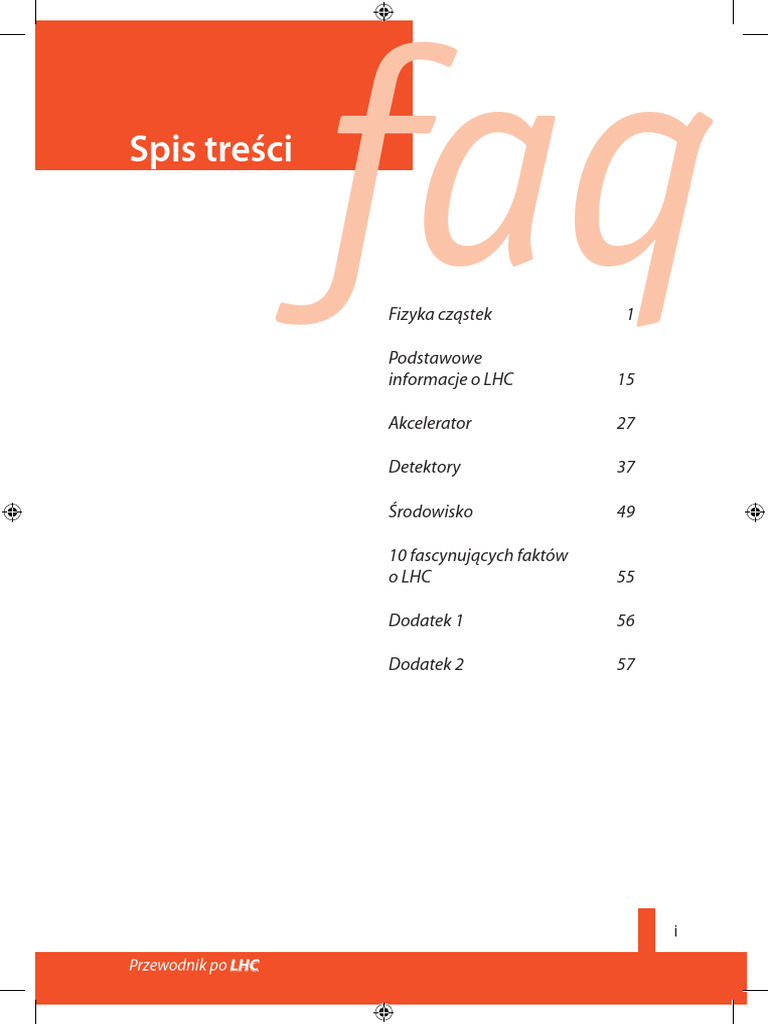 Spis treści

faq

Fizyka cząstek 1

Podstawowe informacje o LHC 15

Akcelerator 27

Detektory 37

Środowisko 49

10 fascynujących faktów o LHC 55

Dodatek 1 56

Dodatek 2 57

i

Przewodnik po LHC